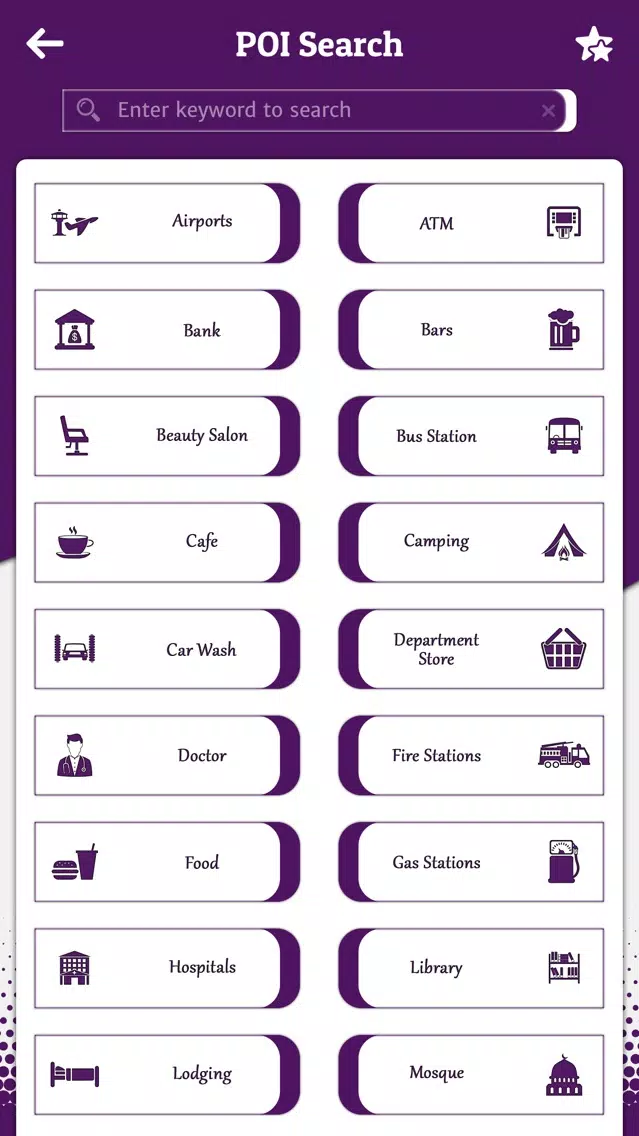 POI Search

Enter keyword to search

Airports

ATM

Bank

Bars

Beauty Salon

Bus Station

Cafe

Camping

Car Wash

Department Store

Doctor

Fire Stations

Food

Gas Stations

Hospitals

Library

Lodging

Mosque